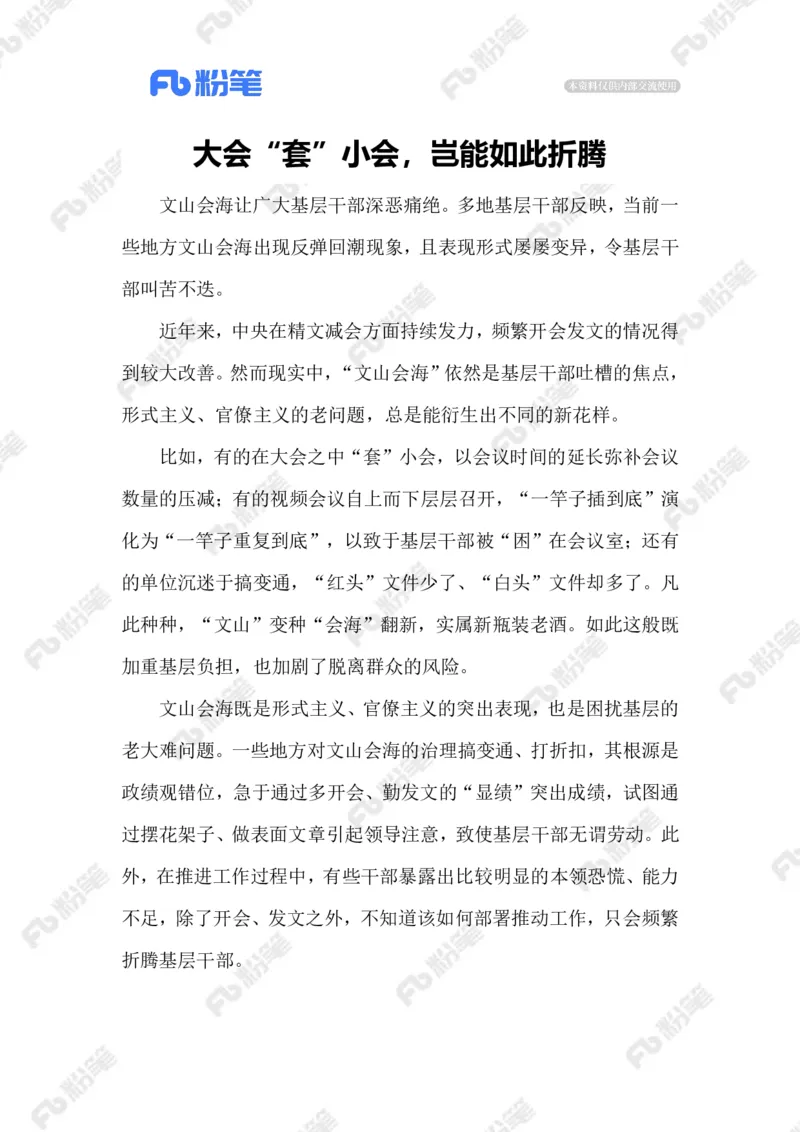 Fb 粉笔

本资料仅供内部交流使用

大会“套”小会，岂能如此折腾

文山会海让广大基层干部深恶痛绝。多地基层干部反映，当前一些地方文山会海出现反弹回潮现象，且表现形式屡屡变异，令基层干部叫苦不迭。

近年来，中央在精文减会方面持续发力，频繁开会发文的情况得到较大改善。然而现实中，“文山会海”依然是基层干部吐槽的焦点，形式主义、官僚主义的老问题，总是能衍生出不同的新花样。

比如，有的在大会之中“套”小会，以会议时间的延长弥补会议数量的压减；有的视频会议自上而下层层召开，“一竿子插到底”演化为“一竿子重复到底”，以致于基层干部被“困”在会议室；还有的单位沉迷于搞变通，“红头”文件少了、“白头”文件却多了。凡此种种，“文山”变种“会海”翻新，实属新瓶装老酒。如此这般既加重基层负担，也加剧了脱离群众的风险。

文山会海既是形式主义、官僚主义的突出表现，也是困扰基层的老大难问题。一些地方对文山会海的治理搞变通、打折扣，其根源是政绩观错位，急于通过多开会、勤发文的“显绩”突出成绩，试图通过摆花架子、做表面文章引起领导注意，致使基层干部无谓劳动。此外，在推进工作过程中，有些干部暴露出比较明显的本领恐慌、能力不足，除了开会、发文之外，不知道该如何部署推动工作，只会频繁折腾基层干部。